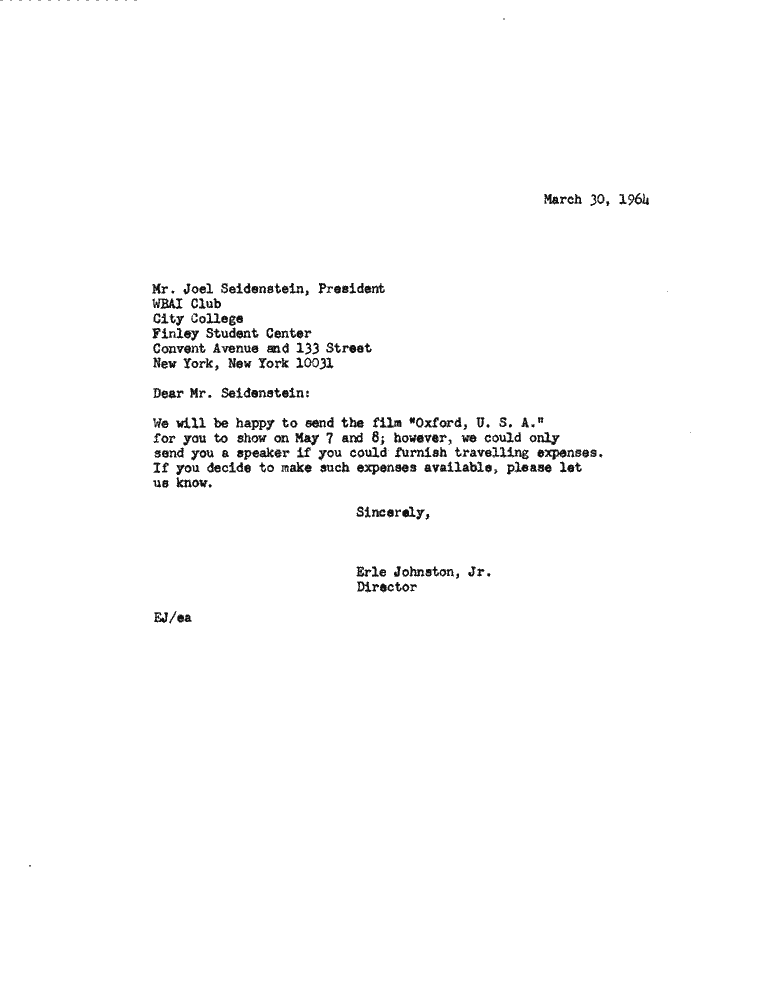 March 30, 1964

Mr. Joel Seidenstein, President
WBAI Club
City College
Finley Student Center
Convent Avenue and 133 Street
New York, New York 10031

Dear Mr. Seidenstein:

We will be happy to send the film "Oxford, U. S. A." for you to show on May 7 and 8; however, we could only send you a speaker if you could furnish travelling expenses. If you decide to make such expenses available, please let us know.

Sincerely,

Erle Johnston, Jr.
Director

EJ/ea